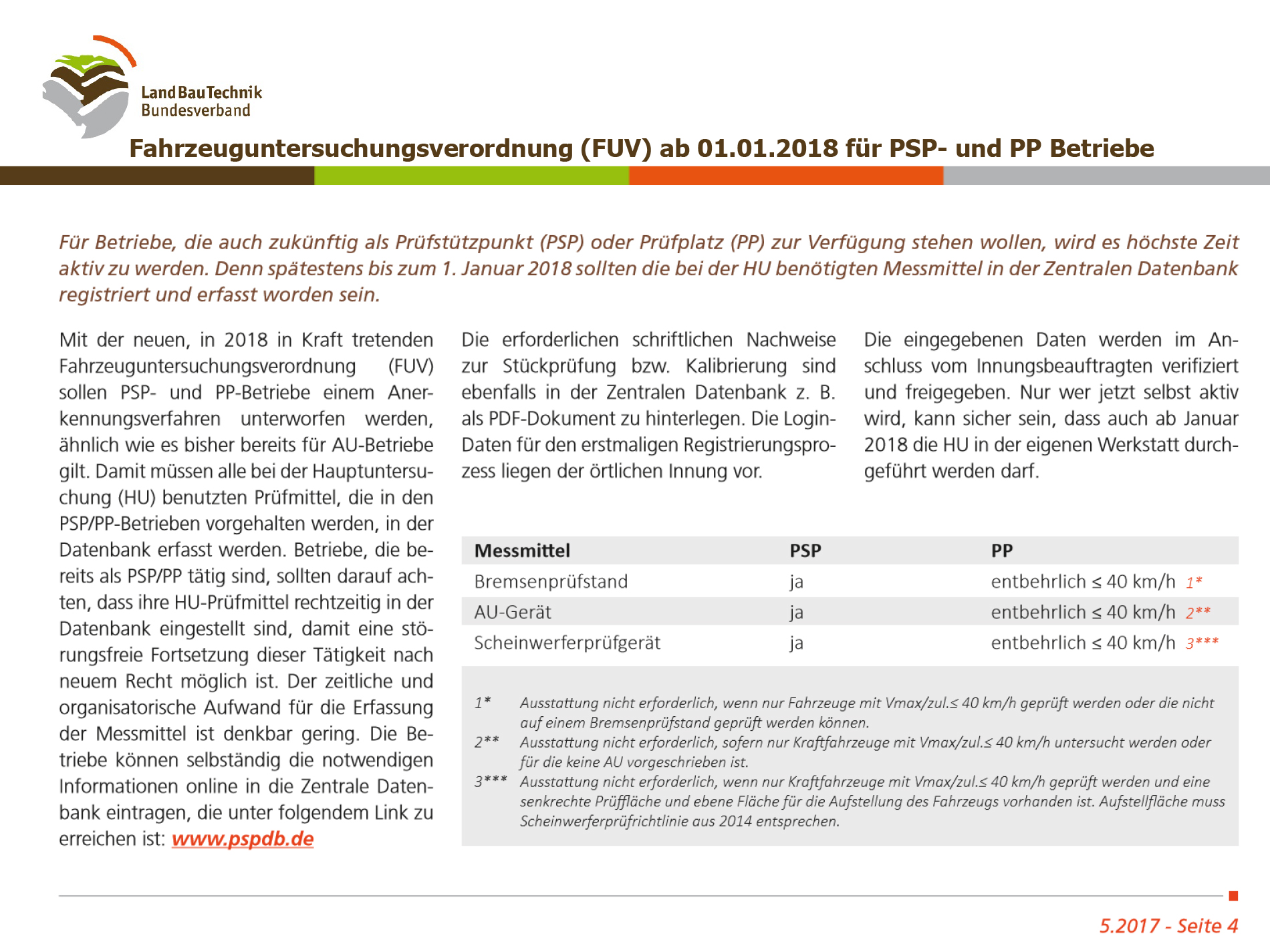 LandBauTechnik
Bundesverband

Fahrzeuguntersuchungsverordnung (FUV) ab 01.01.2018 für PSP- und PP Betriebe

Für Betriebe, die auch zukünftig als Prüfstützpunkt (PSP) oder Prüfplatz (PP) zur Verfügung stehen wollen, wird es höchste Zeit aktiv zu werden. Denn spätestens bis zum 1. Januar 2018 sollten die bei der HU benötigten Messmittel in der Zentralen Datenbank registriert und erfasst worden sein.

Mit der neuen, in 2018 in Kraft tretenden Fahrzeuguntersuchungsverordnung (FUV) sollen PSP- und PP-Betriebe einem Anerkennungsverfahren unterworfen werden, ähnlich wie es bisher bereits für AU-Betriebe gilt. Damit müssen alle bei der Hauptuntersuchung (HU) benutzten Prüfmittel, die in den PSP/PP-Betrieben vorgehalten werden, in der Datenbank erfasst werden. Betriebe, die bereits als PSP/PP tätig sind, sollten darauf achten, dass ihre HU-Prüfmittel rechtzeitig in der Datenbank eingestellt sind, damit eine störungsfreie Fortsetzung dieser Tätigkeit nach neuem Recht möglich ist. Der zeitliche und organisatorische Aufwand für die Erfassung der Messmittel ist denkbar gering. Die Betriebe können selbständig die notwendigen Informationen online in die Zentrale Datenbank eintragen, die unter folgendem Link zu erreichen ist: www.pspdb.de

Die erforderlichen schriftlichen Nachweise zur Stückprüfung bzw. Kalibrierung sind ebenfalls in der Zentralen Datenbank z. B. als PDF-Dokument zu hinterlegen. Die Login-Daten für den erstmaligen Registrierungsprozess liegen der örtlichen Innung vor.

Die eingegebenen Daten werden im Anschluss vom Innungsbeauftragten verifiziert und freigegeben. Nur wer jetzt selbst aktiv wird, kann sicher sein, dass auch ab Januar 2018 die HU in der eigenen Werkstatt durchgeführt werden darf.

| Messmittel | PSP | PP |
|---|---|---|
| Bremsenprüfstand | ja | entbehrlich ≤ 40 km/h 1* |
| AU-Gerät | ja | entbehrlich ≤ 40 km/h 2** |
| Scheinwerferprüfgerät | ja | entbehrlich ≤ 40 km/h 3*** |

1* Ausstattung nicht erforderlich, wenn nur Fahrzeuge mit Vmax/zul.≤ 40 km/h geprüft werden oder die nicht auf einem Bremsenprüfstand geprüft werden können.
2** Ausstattung nicht erforderlich, sofern nur Kraftfahrzeuge mit Vmax/zul.≤ 40 km/h untersucht werden oder für die keine AU vorgeschrieben ist.
3*** Ausstattung nicht erforderlich, wenn nur Kraftfahrzeuge mit Vmax/zul.≤ 40 km/h geprüft werden und eine senkrechte Prüffläche und ebene Fläche für die Aufstellung des Fahrzeugs vorhanden ist. Aufstellfläche muss Scheinwerferprüfrichtlinie aus 2014 entsprechen.

5.2017 - Seite 4